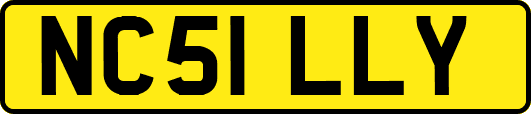 NC51 LLY